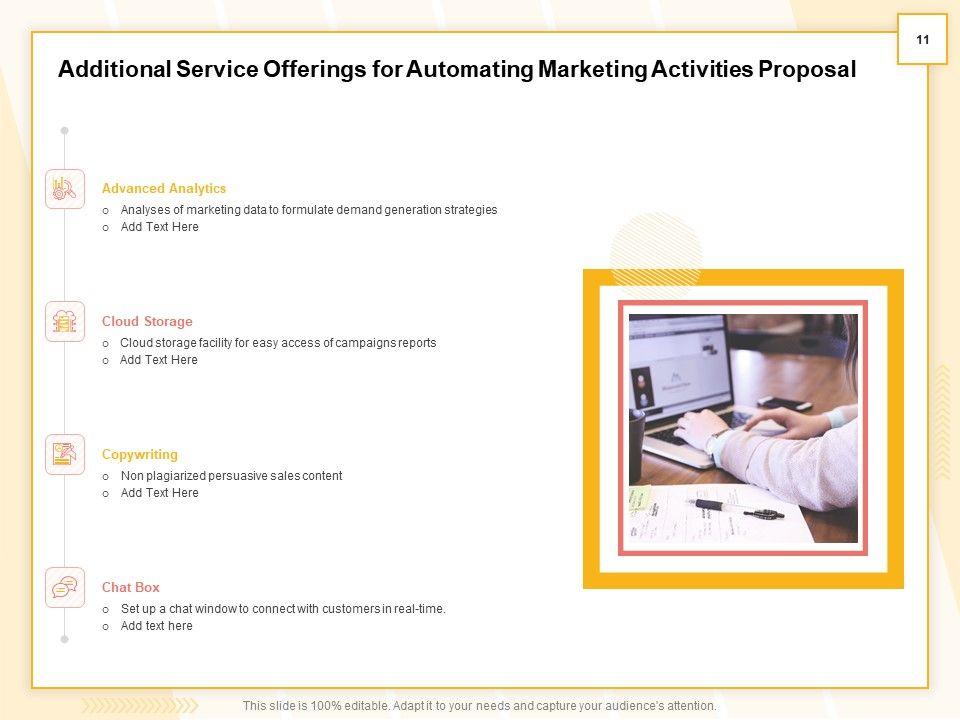 11

Additional Service Offerings for Automating Marketing Activities Proposal

Advanced Analytics

o Analyses of marketing data to formulate demand generation strategies
o Add Text Here

Cloud Storage

o Cloud storage facility for easy access of campaigns reports
o Add Text Here

Copywriting

o Non plagiarized persuasive sales content
o Add Text Here

Chat Box

o Set up a chat window to connect with customers in real-time.
o Add text here

This slide is 100% editable. Adapt it to your needs and capture your audience's attention.